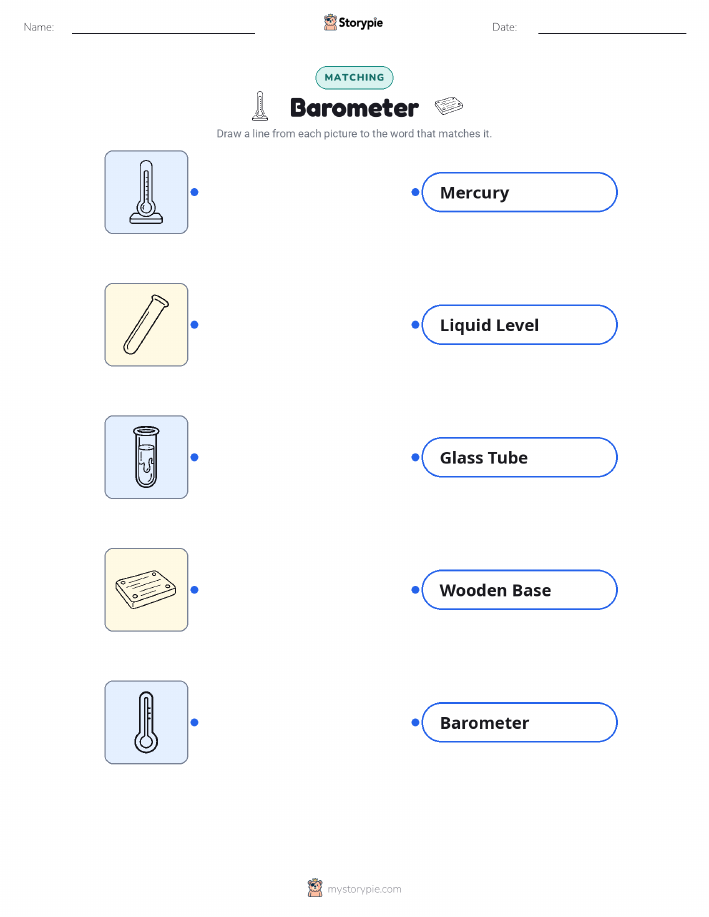 Name: Storypie Date:

MATCHING

Barometer

Draw a line from each picture to the word that matches it.

Mercury

Liquid Level

Glass Tube

Wooden Base

Barometer

mystorypie.com